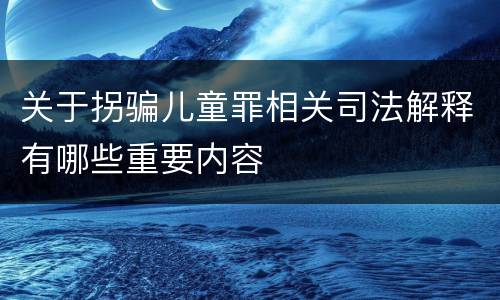 关于拐骗儿童罪相关司法解释有哪些重要内容